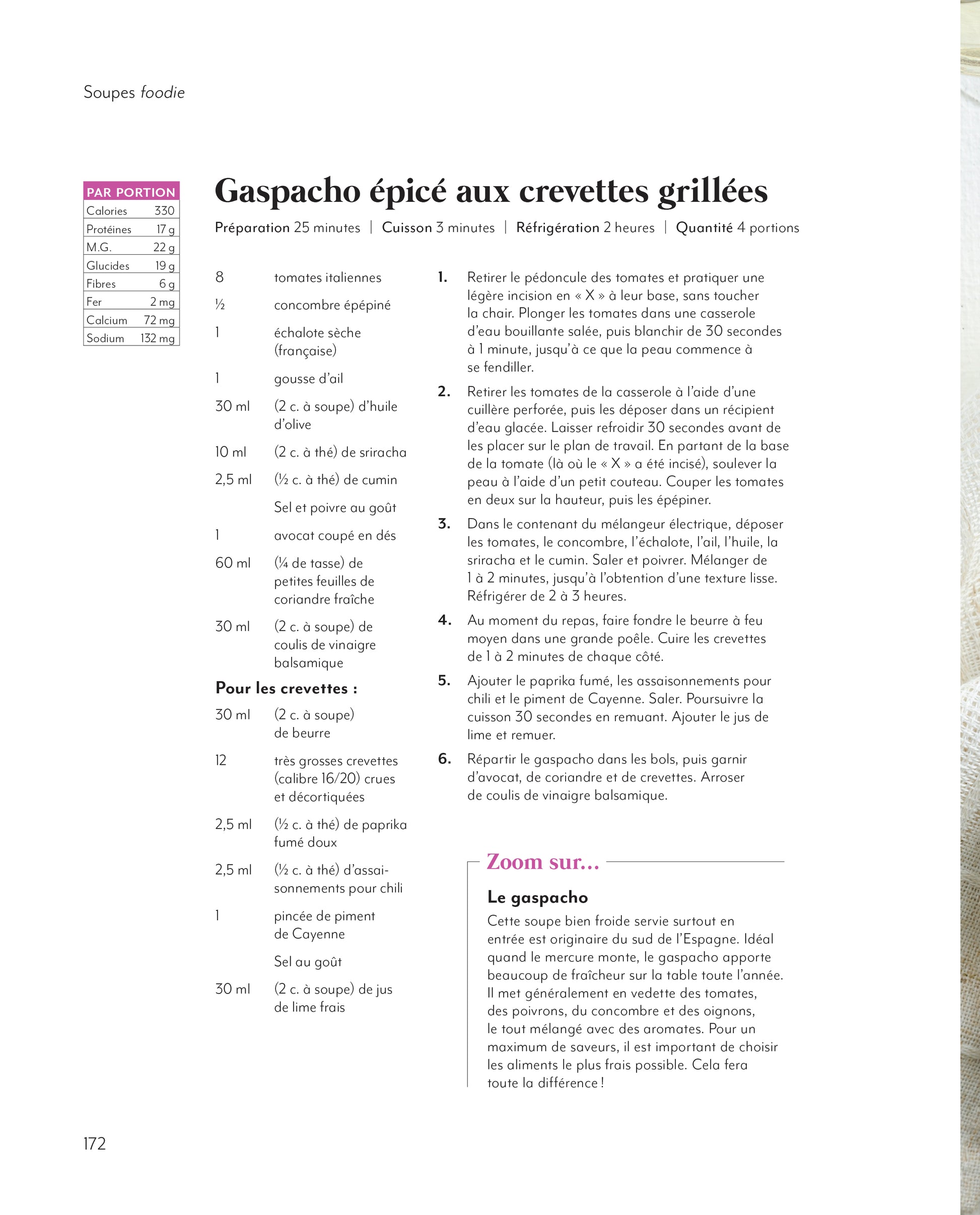 Soupes foodie

| PAR PORTION | |
|---|---|
| Calories | 330 |
| Protéines | 17 g |
| M.G. | 22 g |
| Glucides | 19 g |
| Fibres | 6 g |
| Fer | 2 mg |
| Calcium | 72 mg |
| Sodium | 132 mg |

Gaspacho épicé aux crevettes grillées

Préparation 25 minutes | Cuisson 3 minutes | Réfrigération 2 heures | Quantité 4 portions

8 tomates italiennes

½ concombre épépiné

1 échalote sèche (française)

1 gousse d'ail

30 ml (2 c. à soupe) d'huile d'olive

10 ml (2 c. à thé) de sriracha

2,5 ml (½ c. à thé) de cumin

Sel et poivre au goût

1 avocat coupé en dés

60 ml (¼ de tasse) de petites feuilles de coriandre fraîche

30 ml (2 c. à soupe) de coulis de vinaigre balsamique

Pour les crevettes :

30 ml (2 c. à soupe) de beurre

12 très grosses crevettes (calibre 16/20) crues et décortiquées

2,5 ml (½ c. à thé) de paprika fumé doux

2,5 ml (½ c. à thé) d'assaisonnements pour chili

1 pincée de piment de Cayenne

Sel au goût

30 ml (2 c. à soupe) de jus de lime frais

1. Retirer le pédoncule des tomates et pratiquer une légère incision en « X » à leur base, sans toucher la chair. Plonger les tomates dans une casserole d'eau bouillante salée, puis blanchir de 30 secondes à 1 minute, jusqu'à ce que la peau commence à se fendiller.

2. Retirer les tomates de la casserole à l'aide d'une cuillère perforée, puis les déposer dans un récipient d'eau glacée. Laisser refroidir 30 secondes avant de les placer sur le plan de travail. En partant de la base de la tomate (là où le « X » a été incisé), soulever la peau à l'aide d'un petit couteau. Couper les tomates en deux sur la hauteur, puis les épépiner.

3. Dans le contenant du mélangeur électrique, déposer les tomates, le concombre, l'échalote, l'ail, l'huile, la sriracha et le cumin. Saler et poivrer. Mélanger de 1 à 2 minutes, jusqu'à l'obtention d'une texture lisse. Réfrigérer de 2 à 3 heures.

4. Au moment du repas, faire fondre le beurre à feu moyen dans une grande poêle. Cuire les crevettes de 1 à 2 minutes de chaque côté.

5. Ajouter le paprika fumé, les assaisonnements pour chili et le piment de Cayenne. Saler. Poursuivre la cuisson 30 secondes en remuant. Ajouter le jus de lime et remuer.

6. Répartir le gaspacho dans les bols, puis garnir d'avocat, de coriandre et de crevettes. Arroser de coulis de vinaigre balsamique.

Zoom sur...

Le gaspacho

Cette soupe bien froide servie surtout en entrée est originaire du sud de l'Espagne. Idéal quand le mercure monte, le gaspacho apporte beaucoup de fraîcheur sur la table toute l'année. Il met généralement en vedette des tomates, des poivrons, du concombre et des oignons, le tout mélangé avec des aromates. Pour un maximum de saveurs, il est important de choisir les aliments le plus frais possible. Cela fera toute la différence !

172